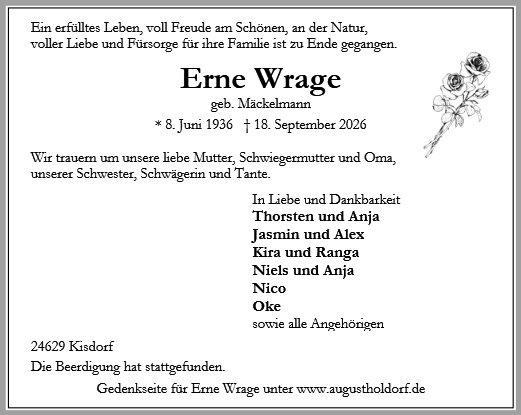 Ein erfülltes Leben, voll Freude am Schönen, an der Natur, voller Liebe und Fürsorge für ihre Familie ist zu Ende gegangen.

Erne Wrage

geb. Mäckelmann

* 8. Juni 1936 † 18. September 2026

Wir trauern um unsere liebe Mutter, Schwiegermutter und Oma, unserer Schwester, Schwägerin und Tante.

In Liebe und Dankbarkeit
Thorsten und Anja
Jasmin und Alex
Kira und Ranga
Niels und Anja
Nico
Oke
sowie alle Angehörigen

24629 Kisdorf

Die Beerdigung hat stattgefunden.

Gedenkseite für Erne Wrage unter www.augustholdorf.de